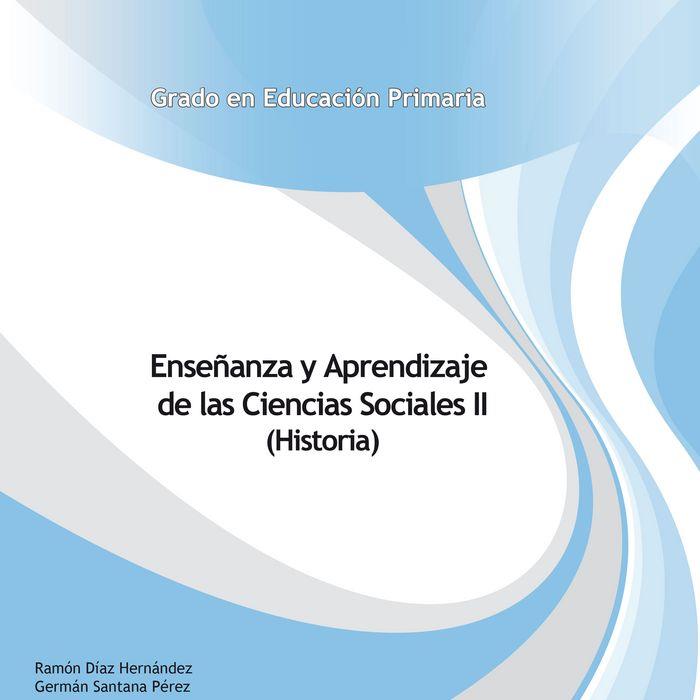 Grado en Educación Primaria

Enseñanza y Aprendizaje
de las Ciencias Sociales II
(Historia)

Ramón Díaz Hernández
Germán Santana Pérez